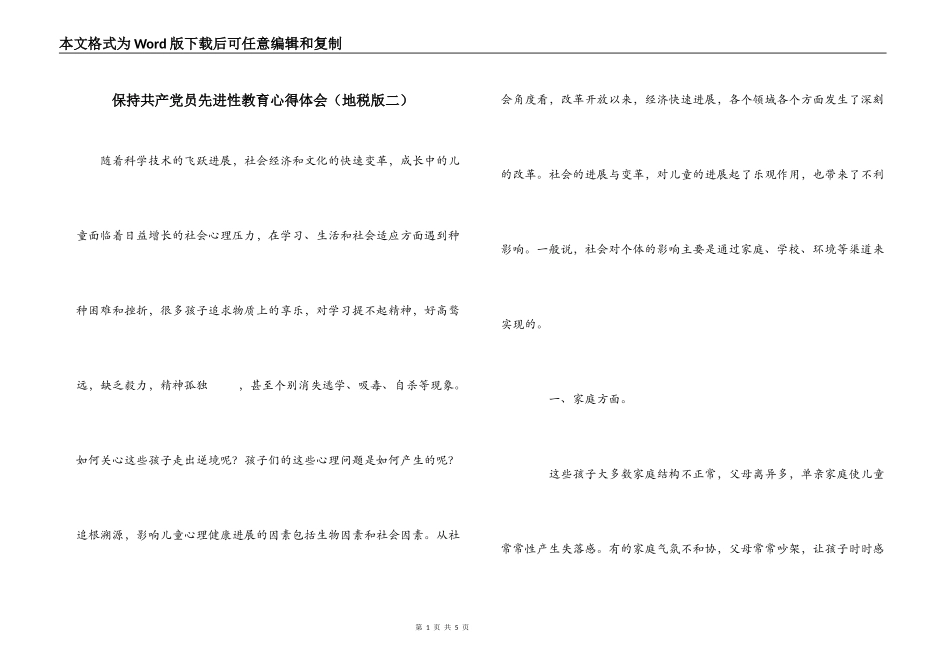 本文格式为Word版下载后可任意编辑和复制

保持共产党员先进性教育心得体会（地税版二）

随着科学技术的飞跃进展，社会经济和文化的快速变革，成长中的儿童面临着日益增长的社会心理压力，在学习、生活和社会适应方面遇到种种困难和挫折，很多孩子追求物质上的享乐，对学习提不起精神，好高骛远，缺乏毅力，精神孤独　　，甚至个别消失逃学、吸毒、自杀等现象。如何关心这些孩子走出逆境呢？孩子们的这些心理问题是如何产生的呢？追根溯源，影响儿童心理健康进展的因素包括生物因素和社会因素。从社会角度看，改革开放以来，经济快速进展，各个领域各个方面发生了深刻的改革。社会的进展与变革，对儿童的进展起了乐观作用，也带来了不利影响。一般说，社会对个体的影响主要是通过家庭、学校、环境等渠道来实现的。

一、家庭方面。

这些孩子大多数家庭结构不正常，父母离异多，单亲家庭使儿童常常性产生失落感。有的家庭气氛不和协，父母常常吵架，让孩子时时感

第 1 页 共 5 页